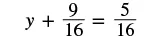 $y + \frac{9}{16} = \frac{5}{16}$